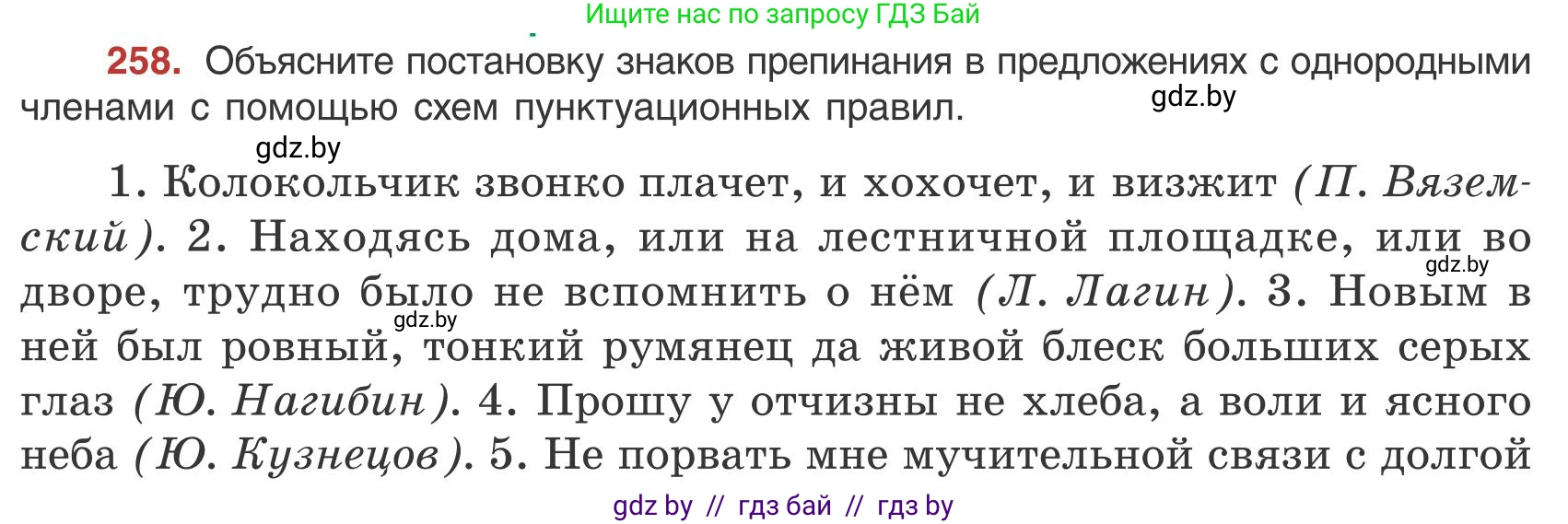 Ищите нас по запросу ГДЗ Бай

258. Объясните постановку знаков препинания в предложениях с однородными членами с помощью схем пунктуационных правил.

gdz.by

gdz.by

1. Колокольчик звонко плачет, и хохочет, и визжит (П. Вяземский). 2. Находясь дома, или на лестничной площадке, или во дворе, трудно было не вспомнить о нём (Л. Лагин). 3. Новым в ней был ровный, тонкий румянец да живой блеск больших серых глаз (Ю. Нагибин). 4. Прошу у отчизны не хлеба, а воли и ясного неба (Ю. Кузнецов). 5. Не порвать мне мучительной связи с долгой

gdz.by

gdz.by

gdz by // гдз бай // гдз by